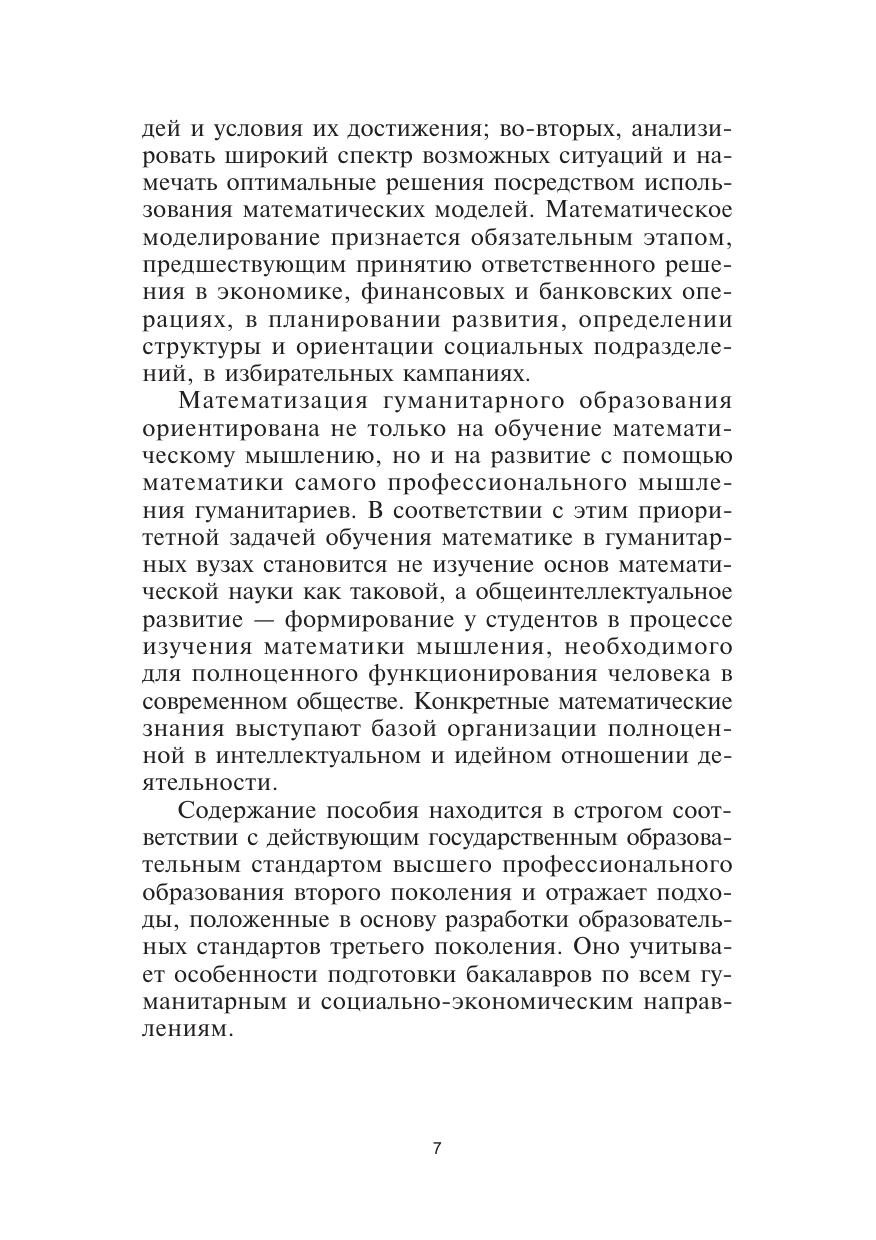 дей и условия их достижения; во-вторых, анализировать широкий спектр возможных ситуаций и намечать оптимальные решения посредством использования математических моделей. Математическое моделирование признается обязательным этапом, предшествующим принятию ответственного решения в экономике, финансовых и банковских операциях, в планировании развития, определении структуры и ориентации социальных подразделений, в избирательных кампаниях.

Математизация гуманитарного образования ориентирована не только на обучение математическому мышлению, но и на развитие с помощью математики самого профессионального мышления гуманитариев. В соответствии с этим приоритетной задачей обучения математике в гуманитарных вузах становится не изучение основ математической науки как таковой, а общеинтеллектуальное развитие — формирование у студентов в процессе изучения математики мышления, необходимого для полноценного функционирования человека в современном обществе. Конкретные математические знания выступают базой организации полноценной в интеллектуальном и идейном отношении деятельности.

Содержание пособия находится в строгом соответствии с действующим государственным образовательным стандартом высшего профессионального образования второго поколения и отражает подходы, положенные в основу разработки образовательных стандартов третьего поколения. Оно учитывает особенности подготовки бакалавров по всем гуманитарным и социально-экономическим направлениям.

7